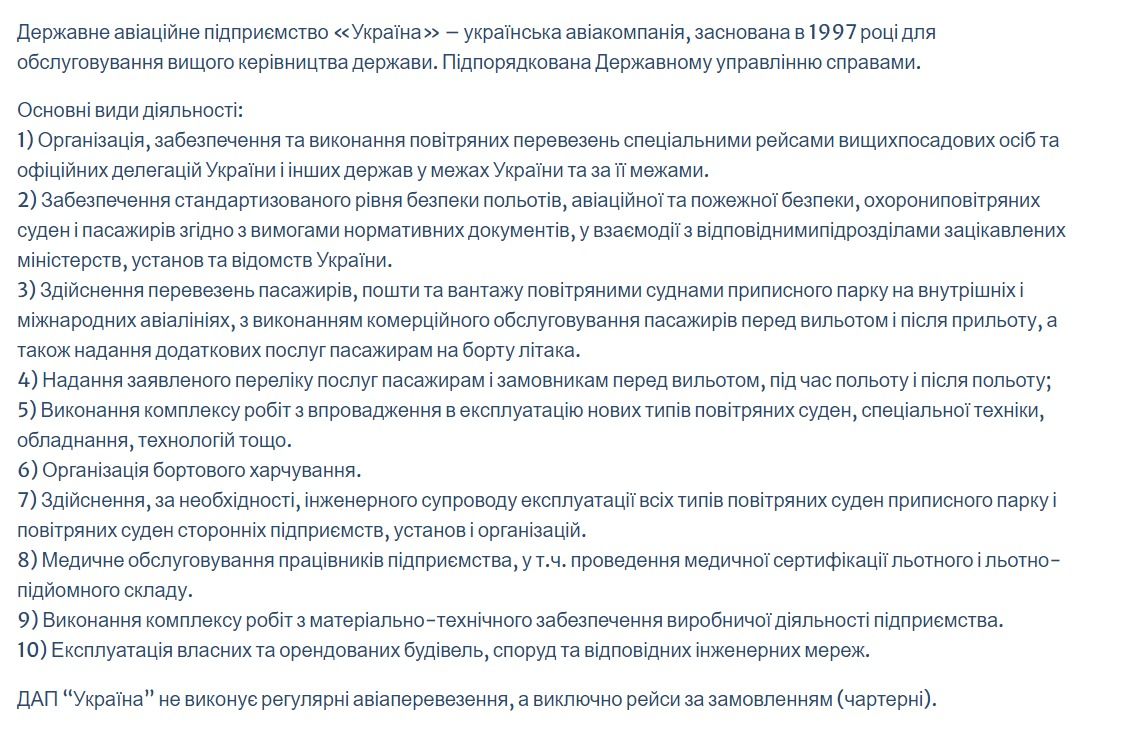 Державне авіаційне підприємство «Україна» – українська авіакомпанія, заснована в 1997 році для обслуговування вищого керівництва держави. Підпорядкована Державному управлінню справами.

Основні види діяльності:
1) Організація, забезпечення та виконання повітряних перевезень спеціальними рейсами вищихпосадових осіб та офіційних делегацій України і інших держав у межах України та за її межами.
2) Забезпечення стандартизованого рівня безпеки польотів, авіаційної та пожежної безпеки, охорониповітряних суден і пасажирів згідно з вимогами нормативних документів, у взаємодії з відповіднимипідрозділами зацікавлених міністерств, установ та відомств України.
3) Здійснення перевезень пасажирів, пошти та вантажу повітряними суднами приписного парку на внутрішніх і міжнародних авіалініях, з виконанням комерційного обслуговування пасажирів перед вильотом і після прильоту, а також надання додаткових послуг пасажирам на борту літака.
4) Надання заявленого переліку послуг пасажирам і замовникам перед вильотом, під час польоту і після польоту;
5) Виконання комплексу робіт з впровадження в експлуатацію нових типів повітряних суден, спеціальної техніки, обладнання, технологій тощо.
6) Організація бортового харчування.
7) Здійснення, за необхідності, інженерного супроводу експлуатації всіх типів повітряних суден приписного парку і повітряних суден сторонніх підприємств, установ і організацій.
8) Медичне обслуговування працівників підприємства, у т.ч. проведення медичної сертифікації льотного і льотно-підйомного складу.
9) Виконання комплексу робіт з матеріально-технічного забезпечення виробничої діяльності підприємства.
10) Експлуатація власних та орендованих будівель, споруд та відповідних інженерних мереж.

ДАП “Україна” не виконує регулярні авіаперевезення, а виключно рейси за замовленням (чартерні).